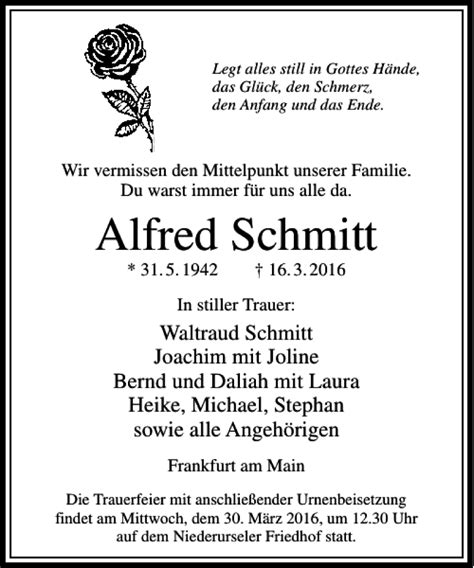 Legt alles still in Gottes Hände,
das Glück, den Schmerz,
den Anfang und das Ende.

Wir vermissen den Mittelpunkt unserer Familie.
Du warst immer für uns alle da.

Alfred Schmitt

* 31. 5. 1942 † 16. 3. 2016

In stiller Trauer:

Waltraud Schmitt
Joachim mit Joline
Bernd und Daliah mit Laura
Heike, Michael, Stephan
sowie alle Angehörigen

Frankfurt am Main

Die Trauerfeier mit anschließender Urnenbeisetzung findet am Mittwoch, dem 30. März 2016, um 12.30 Uhr auf dem Niederurseler Friedhof statt.